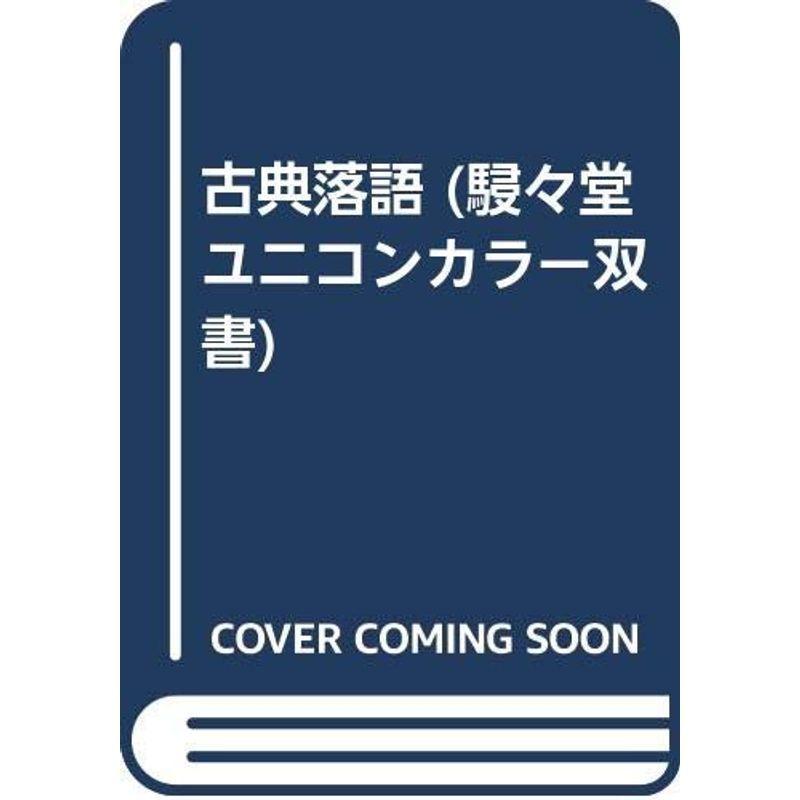 古典落語 (駸々堂ユニコンカラー双書)

COVER COMING SOON